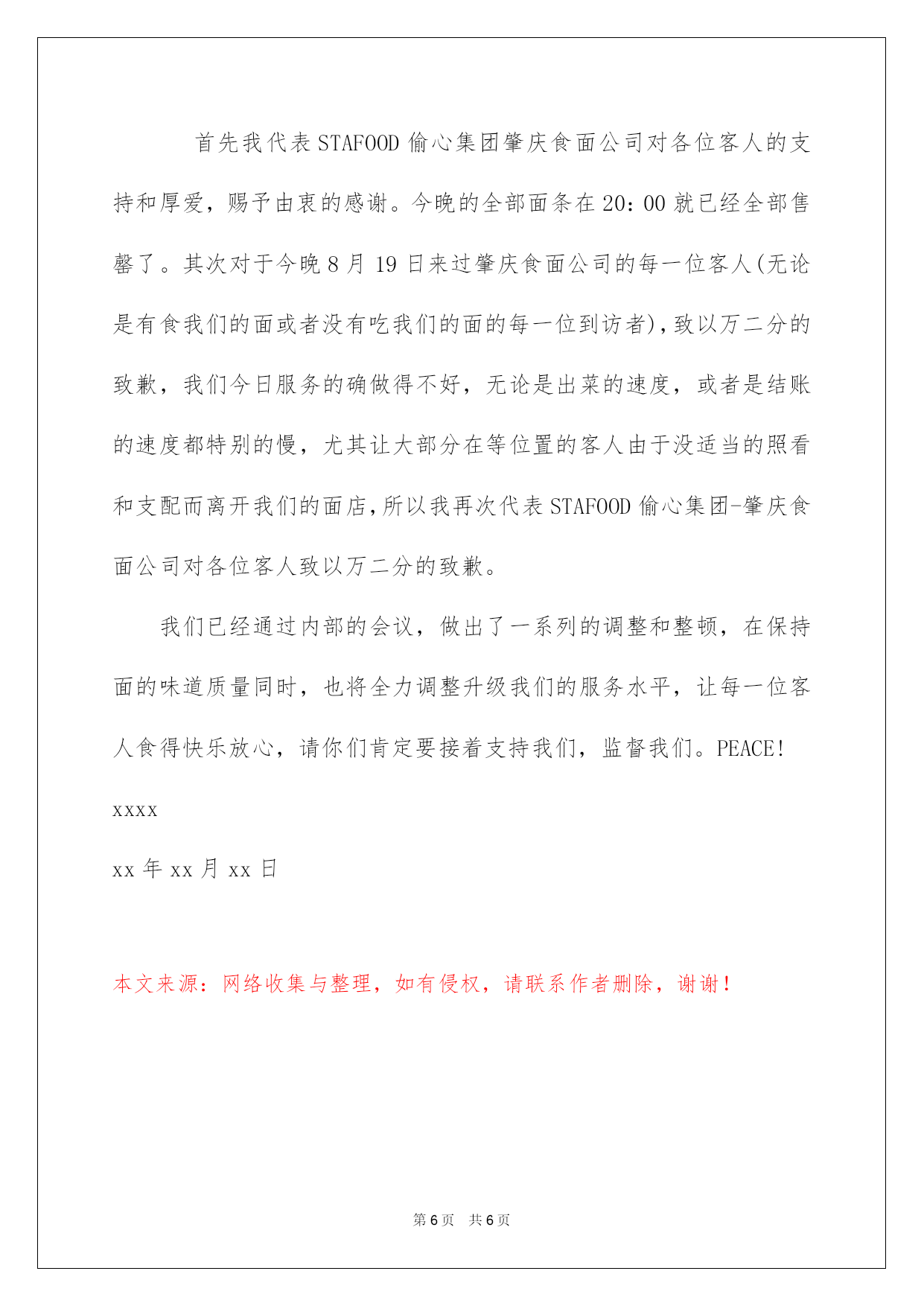 首先我代表STAFOOD偷心集团肇庆食面公司对各位客人的支持和厚爱，赐予由衷的感谢。今晚的全部面条在20：00就已经全部售罄了。其次对于今晚8月19日来过肇庆食面公司的每一位客人(无论是有食我们的面或者没有吃我们的面的每一位到访者)，致以万二分的致歉，我们今日服务的确做得不好，无论是出菜的速度，或者是结账的速度都特别的慢，尤其让大部分在等位置的客人由于没适当的照看和支配而离开我们的面店，所以我再次代表STAFOOD偷心集团-肇庆食面公司对各位客人致以万二分的致歉。

我们已经通过内部的会议，做出了一系列的调整和整顿，在保持面的味道质量同时，也将全力调整升级我们的服务水平，让每一位客人食得快乐放心，请你们肯定要接着支持我们，监督我们。PEACE!

xxxx

xx年xx月xx日

本文来源：网络收集与整理，如有侵权，请联系作者删除，谢谢！

第6页 共6页